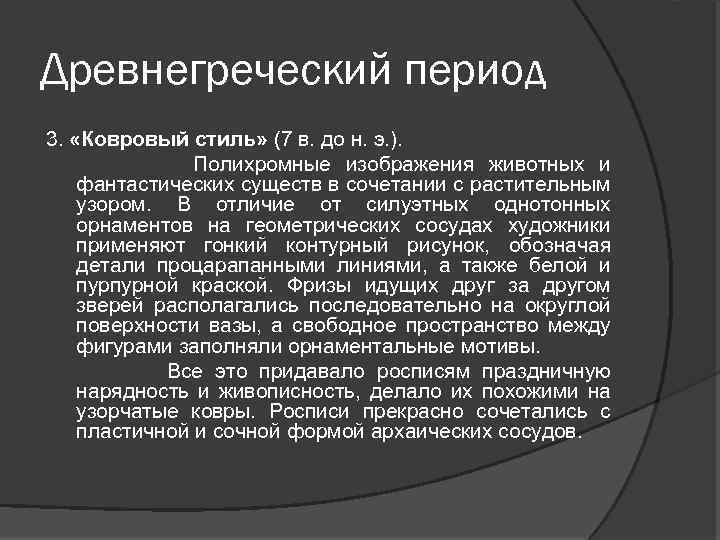 Древнегреческий период

3. «Ковровый стиль» (7 в. до н. э.).

Полихромные изображения животных и фантастических существ в сочетании с растительным узором. В отличие от силуэтных однотонных орнаментов на геометрических сосудах художники применяют гонкий контурный рисунок, обозначая детали процарапанными линиями, а также белой и пурпурной краской. Фризы идущих друг за другом зверей располагались последовательно на округлой поверхности вазы, а свободное пространство между фигурами заполняли орнаментальные мотивы.

Все это придавало росписям праздничную нарядность и живописность, делало их похожими на узорчатые ковры. Росписи прекрасно сочетались с пластичной и сочной формой архаических сосудов.